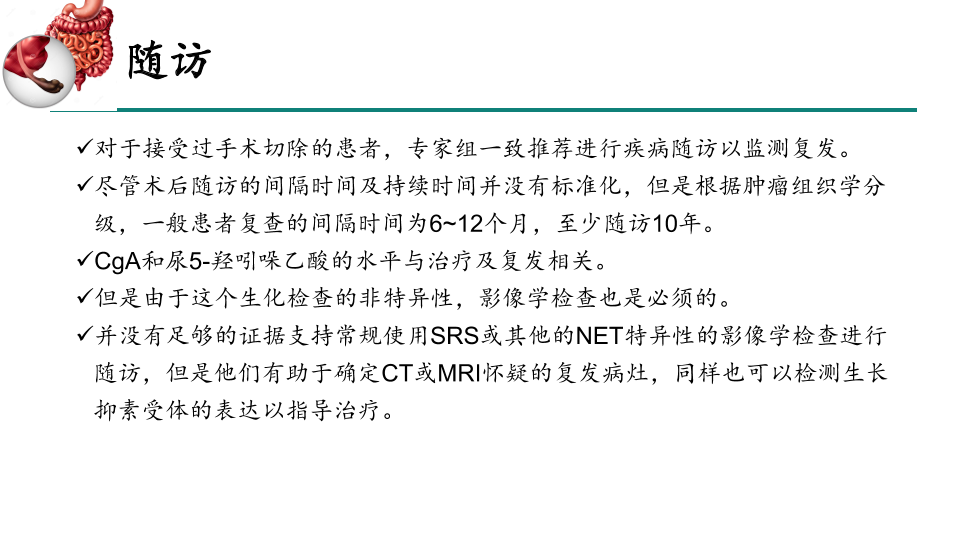 随访

✓对于接受过手术切除的患者，专家组一致推荐进行疾病随访以监测复发。

✓尽管术后随访的间隔时间及持续时间并没有标准化，但是根据肿瘤组织学分级，一般患者复查的间隔时间为6~12个月，至少随访10年。

✓CgA和尿5-羟吲哚乙酸的水平与治疗及复发相关。

✓但是由于这个生化检查的非特异性，影像学检查也是必须的。

✓并没有足够的证据支持常规使用SRS或其他的NET特异性的影像学检查进行随访，但是他们有助于确定CT或MRI怀疑的复发病灶，同样也可以检测生长抑素受体的表达以指导治疗。